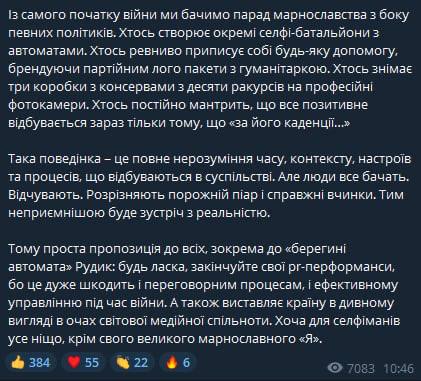 Із самого початку війни ми бачимо парад марнославства з боку певних політиків. Хтось створює окремі селфі-батальйони з автоматами. Хтось ревниво приписує собі будь-яку допомогу, брендуючи партійним лого пакети з гуманітаркою. Хтось знімає три коробки з консервами з десяти ракурсів на професійні фотокамери. Хтось постійно мантрить, що все позитивне відбувається зараз тільки тому, що «за його каденції...»

Така поведінка – це повне нерозуміння часу, контексту, настроїв та процесів, що відбуваються в суспільстві. Але люди все бачать. Відчувають. Розрізняють порожній піар і справжні вчинки. Тим неприємнішою буде зустріч з реальністю.

Тому проста пропозиція до всіх, зокрема до «берегині автомата» Рудик: будь ласка, закінчуйте свої pr-перформанси, бо це дуже шкодить і переговорним процесам, і ефективному управлінню під час війни. А також виставляє країну в дивному вигляді в очах світової медійної спільноти. Хоча для селфіманів усе ніщо, крім свого великого марнославного «Я».

👍 384 ❤️ 55 👏 22 🔥 6 7083 10:46